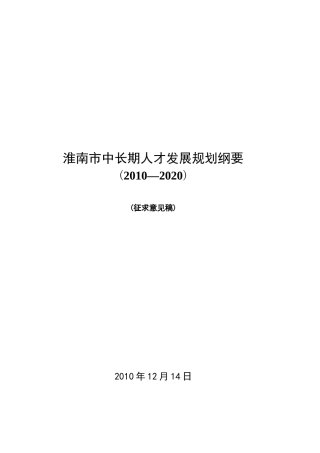 淮南市中长期人才发展规划纲要
（2010—2020）

（征求意见稿）

2010 年 12 月 14 日